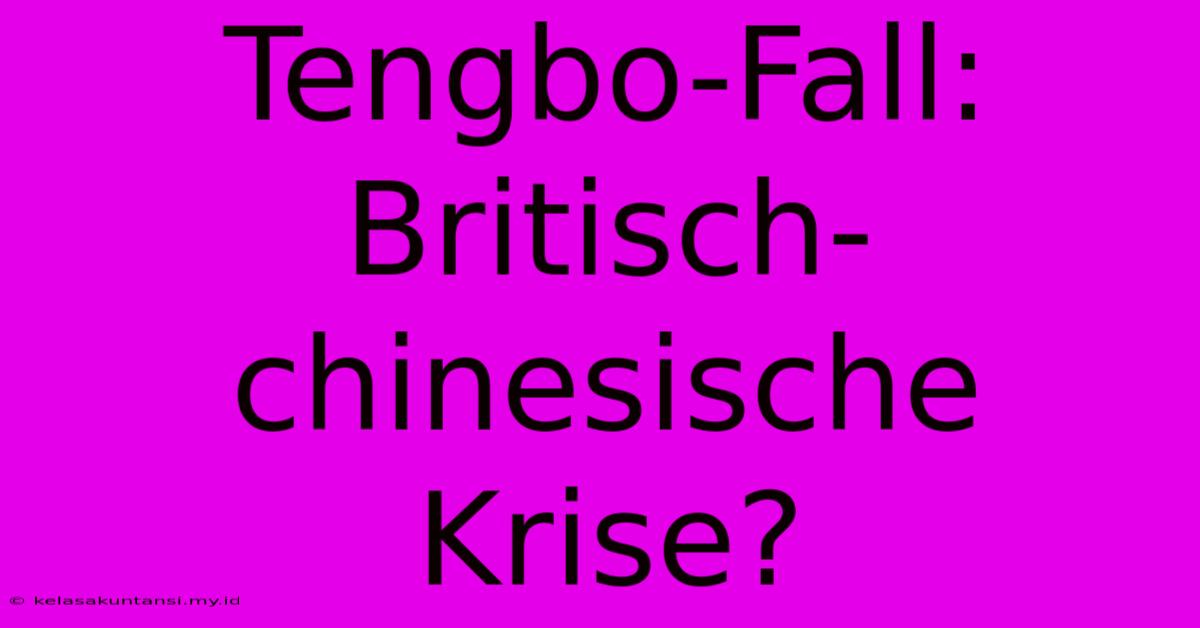 Tengbo-Fall: Britisch-chinesische Krise?

© kelasakuntansi.my.id